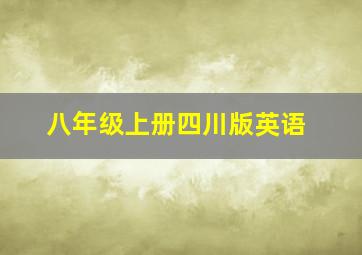 八年级上册四川版英语